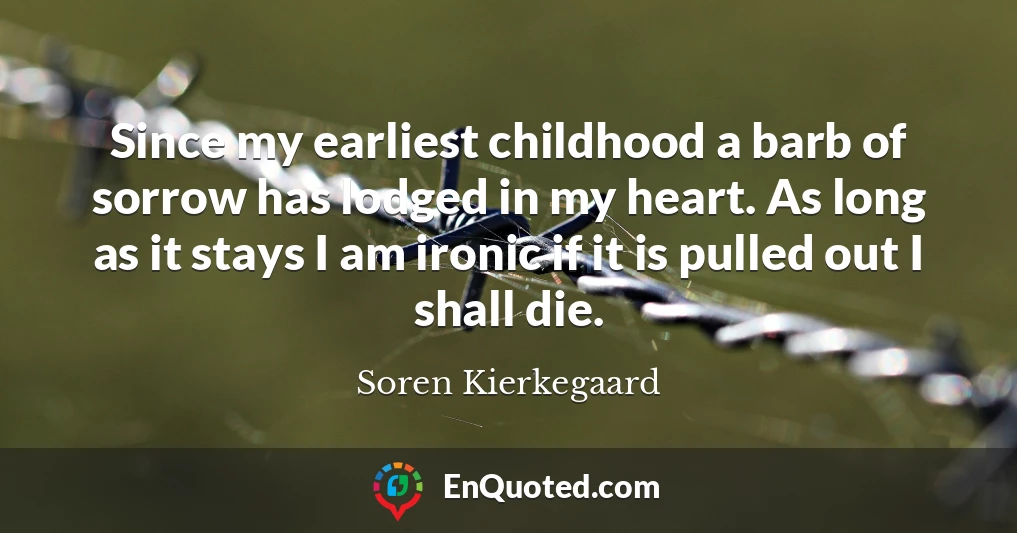 Since my earliest childhood a barb of sorrow has lodged in my heart. As long as it stays I am ironic if it is pulled out I shall die.

Soren Kierkegaard

EnQuoted.com